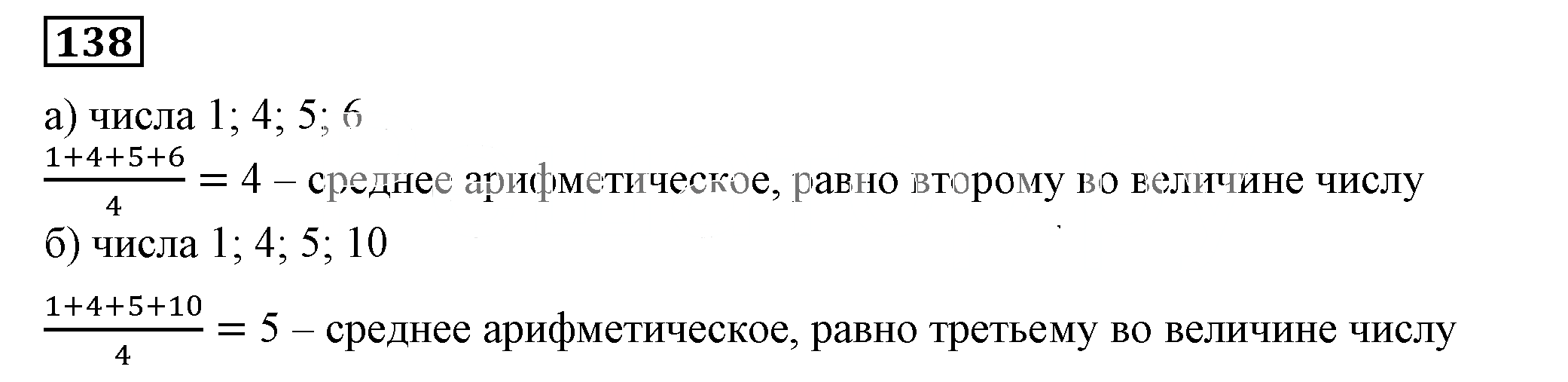 138

а) числа 1; 4; 5; 6

$\frac{1+4+5+6}{4} = 4$ – среднее арифметическое, равно второму во величине числу

б) числа 1; 4; 5; 10

$\frac{1+4+5+10}{4} = 5$ – среднее арифметическое, равно третьему во величине числу